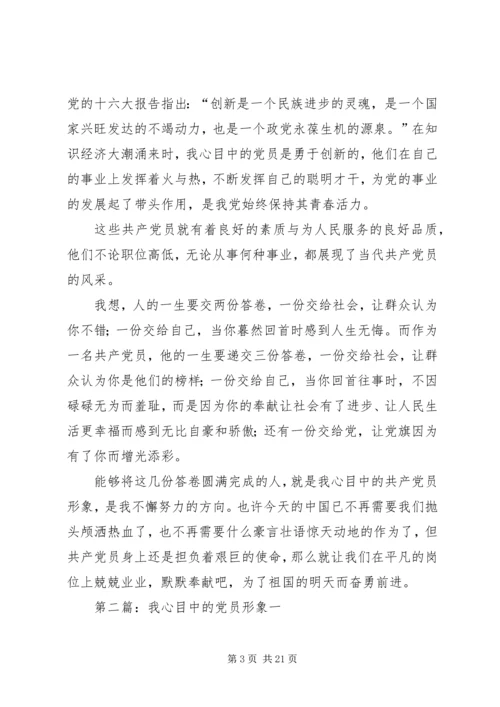 党的十六大报告指出：“创新是一个民族进步的灵魂，是一个国家兴旺发达的不竭动力，也是一个政党永葆生机的源泉。”在知识经济大潮涌来时，我心目中的党员是勇于创新的，他们在自己的事业上发挥着火与热，不断发挥自己的聪明才干，为党的事业的发展起了带头作用，是我党始终保持其青春活力。

这些共产党员就有着良好的素质与为人民服务的良好品质，他们不论职位高低，无论从事何种事业，都展现了当代共产党员的风采。

我想，人的一生要交两份答卷，一份交给社会，让群众认为你不错；一份交给自己，当你蓦然回首时感到人生无悔。而作为一名共产党员，他的一生要递交三份答卷，一份交给社会，让群众认为你是他们的榜样；一份交给自己，当你回首往事时，不因碌碌无为而羞耻，而是因为你的奉献让社会有了进步、让人民生活更幸福而感到无比自豪和骄傲；还有一份交给党，让党旗因为有了你而增光添彩。

能够将这几份答卷圆满完成的人，就是我心目中的共产党员形象，是我不懈努力的方向。也许今天的中国已不再需要我们抛头颅洒热血了，也不再需要什么豪言壮语惊天动地的作为了，但共产党员身上还是担负着艰巨的使命，那么就让我们在平凡的岗位上兢兢业业，默默奉献吧，为了祖国的明天而奋勇前进。

第二篇：我心目中的党员形象一

第 3 页 共 21 页